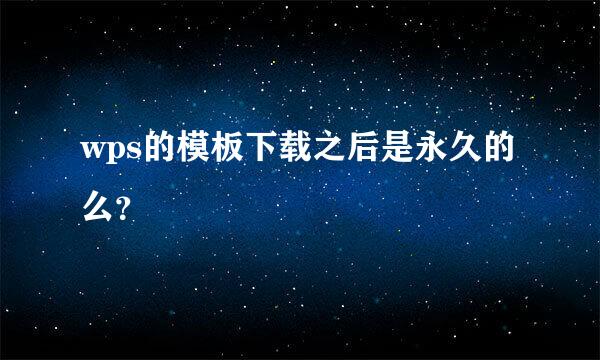 wps的模板下载之后是永久的么?